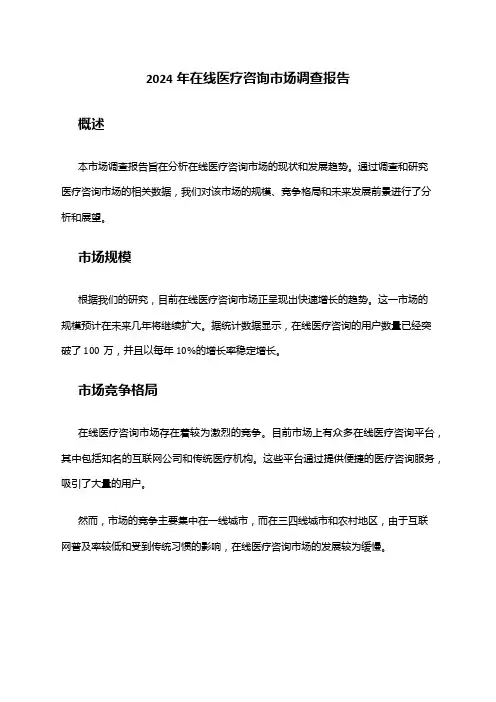 2024 年在线医疗咨询市场调查报告

概述

本市场调查报告旨在分析在线医疗咨询市场的现状和发展趋势。通过调查和研究医疗咨询市场的相关数据，我们对该市场的规模、竞争格局和未来发展前景进行了分析和展望。

市场规模

根据我们的研究，目前在线医疗咨询市场正呈现出快速增长的趋势。这一市场的规模预计在未来几年将继续扩大。据统计数据显示，在线医疗咨询的用户数量已经突破了 100 万，并且以每年 10%的增长率稳定增长。

市场竞争格局

在线医疗咨询市场存在着较为激烈的竞争。目前市场上有众多在线医疗咨询平台，其中包括知名的互联网公司和传统医疗机构。这些平台通过提供便捷的医疗咨询服务，吸引了大量的用户。

然而，市场的竞争主要集中在一线城市，而在三四线城市和农村地区，由于互联网普及率较低和受到传统习惯的影响，在线医疗咨询市场的发展较为缓慢。